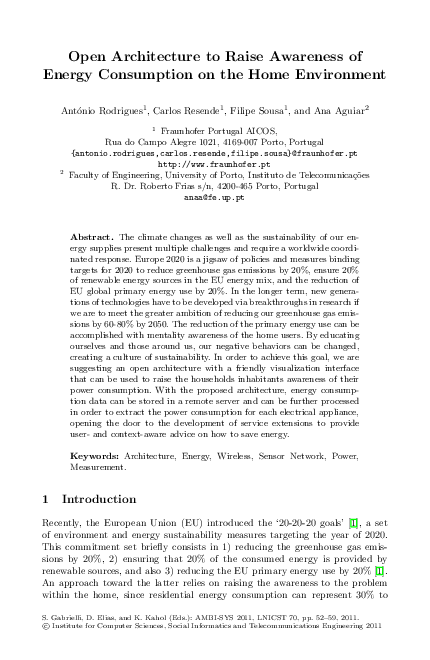 Open Architecture to Raise Awareness of Energy Consumption on the Home Environment

António Rodrigues$^{1}$, Carlos Resende$^{1}$, Filipe Sousa$^{1}$, and Ana Aguiar$^{2}$

$^{1}$ Fraunhofer Portugal AICOS,
Rua do Campo Alegre 1021, 4169-007 Porto, Portugal
{antonio.rodrigues,carlos.resende,filipe.sousa}@fraunhofer.pt
http://www.fraunhofer.pt
$^{2}$ Faculty of Engineering, University of Porto, Instituto de Telecomunicações
R. Dr. Roberto Frias s/n, 4200-465 Porto, Portugal
anaa@fe.up.pt

Abstract. The climate changes as well as the sustainability of our energy supplies present multiple challenges and require a worldwide coordinated response. Europe 2020 is a jigsaw of policies and measures binding targets for 2020 to reduce greenhouse gas emissions by 20%, ensure 20% of renewable energy sources in the EU energy mix, and the reduction of EU global primary energy use by 20%. In the longer term, new generations of technologies have to be developed via breakthroughs in research if we are to meet the greater ambition of reducing our greenhouse gas emissions by 60-80% by 2050. The reduction of the primary energy use can be accomplished with mentality awareness of the home users. By educating ourselves and those around us, our negative behaviors can be changed, creating a culture of sustainability. In order to achieve this goal, we are suggesting an open architecture with a friendly visualization interface that can be used to raise the households inhabitants awareness of their power consumption. With the proposed architecture, energy consumption data can be stored in a remote server and can be further processed in order to extract the power consumption for each electrical appliance, opening the door to the development of service extensions to provide user- and context-aware advice on how to save energy.

Keywords: Architecture, Energy, Wireless, Sensor Network, Power, Measurement.

1 Introduction

Recently, the European Union (EU) introduced the '20-20-20 goals' [1], a set of environment and energy sustainability measures targeting the year of 2020. This commitment set briefly consists in 1) reducing the greenhouse gas emissions by 20%, 2) ensuring that 20% of the consumed energy is provided by renewable sources, and also 3) reducing the EU primary energy use by 20% [1]. An approach toward the latter relies on raising the awareness to the problem within the home, since residential energy consumption can represent 30% to

S. Gabrielli, D. Elias, and K. Kahol (Eds.): AMBI-SYS 2011, LNICST 70, pp. 52–59, 2011.
© Institute for Computer Sciences, Social Informatics and Telecommunications Engineering 2011